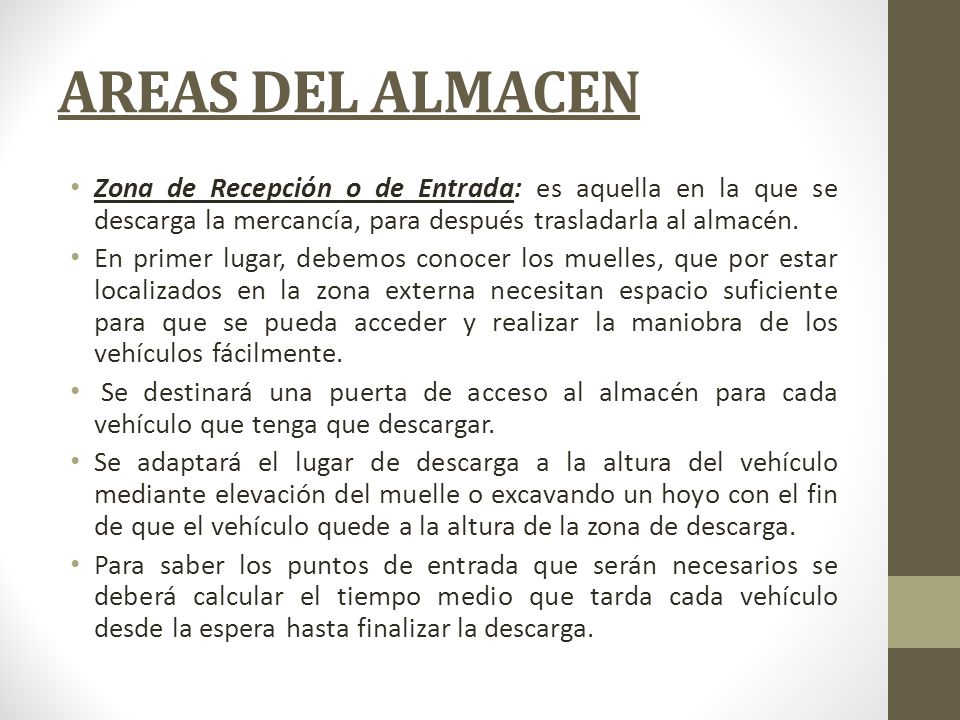 AREAS DEL ALMACEN

• Zona de Recepción o de Entrada: es aquella en la que se descarga la mercancía, para después trasladarla al almacén.

• En primer lugar, debemos conocer los muelles, que por estar localizados en la zona externa necesitan espacio suficiente para que se pueda acceder y realizar la maniobra de los vehículos fácilmente.

• Se destinará una puerta de acceso al almacén para cada vehículo que tenga que descargar.

• Se adaptará el lugar de descarga a la altura del vehículo mediante elevación del muelle o excavando un hoyo con el fin de que el vehículo quede a la altura de la zona de descarga.

• Para saber los puntos de entrada que serán necesarios se deberá calcular el tiempo medio que tarda cada vehículo desde la espera hasta finalizar la descarga.